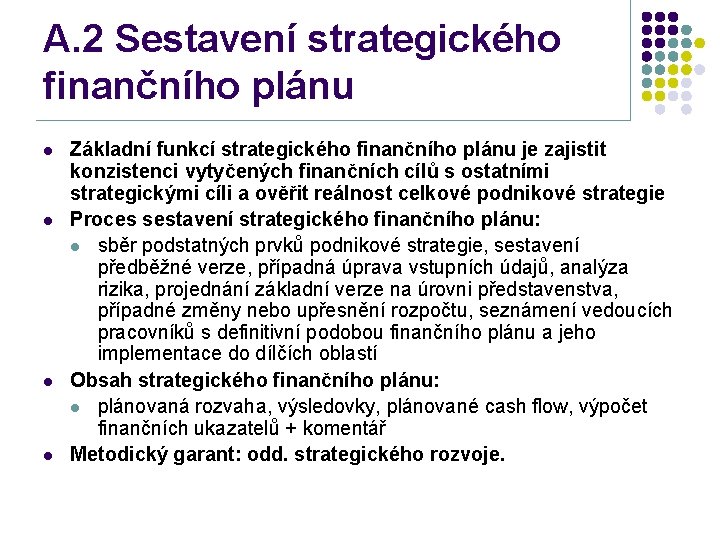 A.2 Sestavení strategického finančního plánu

- Základní funkcí strategického finančního plánu je zajistit konzistenci vytyčených finančních cílů s ostatními strategickými cíli a ověřit reálnost celkové podnikové strategie
- Proces sestavení strategického finančního plánu:
  - sběr podstatných prvků podnikové strategie, sestavení předběžné verze, případná úprava vstupních údajů, analýza rizika, projednání základní verze na úrovni představenstva, případné změny nebo upřesnění rozpočtu, seznámení vedoucích pracovníků s definitivní podobou finančního plánu a jeho implementace do dílčích oblastí
- Obsah strategického finančního plánu:
  - plánovaná rozvaha, výsledovky, plánované cash flow, výpočet finančních ukazatelů + komentář
- Metodický garant: odd. strategického rozvoje.